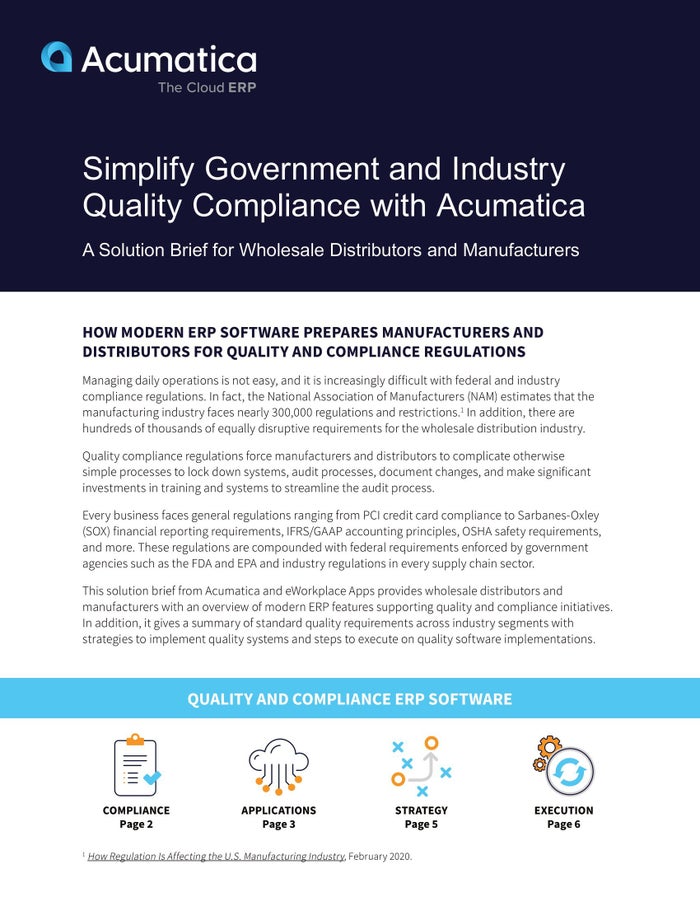 Acumatica
The Cloud ERP

Simplify Government and Industry Quality Compliance with Acumatica

A Solution Brief for Wholesale Distributors and Manufacturers

HOW MODERN ERP SOFTWARE PREPARES MANUFACTURERS AND DISTRIBUTORS FOR QUALITY AND COMPLIANCE REGULATIONS

Managing daily operations is not easy, and it is increasingly difficult with federal and industry compliance regulations. In fact, the National Association of Manufacturers (NAM) estimates that the manufacturing industry faces nearly 300,000 regulations and restrictions.$^1$ In addition, there are hundreds of thousands of equally disruptive requirements for the wholesale distribution industry.

Quality compliance regulations force manufacturers and distributors to complicate otherwise simple processes to lock down systems, audit processes, document changes, and make significant investments in training and systems to streamline the audit process.

Every business faces general regulations ranging from PCI credit card compliance to Sarbanes-Oxley (SOX) financial reporting requirements, IFRS/GAAP accounting principles, OSHA safety requirements, and more. These regulations are compounded with federal requirements enforced by government agencies such as the FDA and EPA and industry regulations in every supply chain sector.

This solution brief from Acumatica and eWorkplace Apps provides wholesale distributors and manufacturers with an overview of modern ERP features supporting quality and compliance initiatives. In addition, it gives a summary of standard quality requirements across industry segments with strategies to implement quality systems and steps to execute on quality software implementations.

QUALITY AND COMPLIANCE ERP SOFTWARE

COMPLIANCE
Page 2

APPLICATIONS
Page 3

STRATEGY
Page 5

EXECUTION
Page 6

$^1$ How Regulation Is Affecting the U.S. Manufacturing Industry, February 2020.